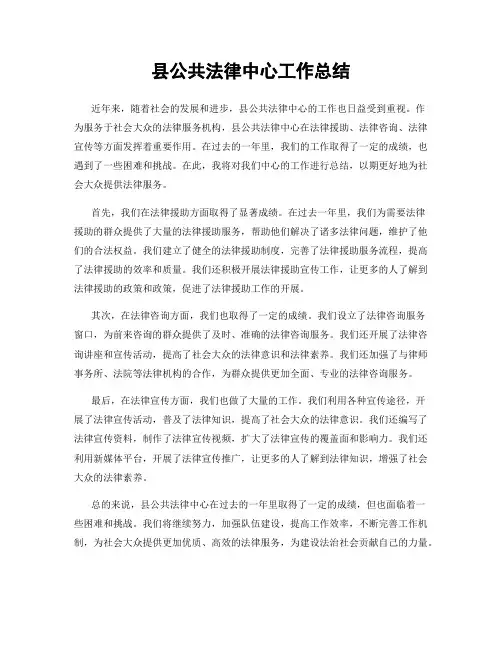 县公共法律中心工作总结

近年来，随着社会的发展和进步，县公共法律中心的工作也日益受到重视。作为服务于社会大众的法律服务机构，县公共法律中心在法律援助、法律咨询、法律宣传等方面发挥着重要作用。在过去的一年里，我们的工作取得了一定的成绩，也遇到了一些困难和挑战。在此，我将对我们中心的工作进行总结，以期更好地为社会大众提供法律服务。

首先，我们在法律援助方面取得了显著成绩。在过去一年里，我们为需要法律援助的群众提供了大量的法律援助服务，帮助他们解决了诸多法律问题，维护了他们的合法权益。我们建立了健全的法律援助制度，完善了法律援助服务流程，提高了法律援助的效率和质量。我们还积极开展法律援助宣传工作，让更多的人了解到法律援助的政策和政策，促进了法律援助工作的开展。

其次，在法律咨询方面，我们也取得了一定的成绩。我们设立了法律咨询服务窗口，为前来咨询的群众提供了及时、准确的法律咨询服务。我们还开展了法律咨询讲座和宣传活动，提高了社会大众的法律意识和法律素养。我们还加强了与律师事务所、法院等法律机构的合作，为群众提供更加全面、专业的法律咨询服务。

最后，在法律宣传方面，我们也做了大量的工作。我们利用各种宣传途径，开展了法律宣传活动，普及了法律知识，提高了社会大众的法律意识。我们还编写了法律宣传资料，制作了法律宣传视频，扩大了法律宣传的覆盖面和影响力。我们还利用新媒体平台，开展了法律宣传推广，让更多的人了解到法律知识，增强了社会大众的法律素养。

总的来说，县公共法律中心在过去的一年里取得了一定的成绩，但也面临着一些困难和挑战。我们将继续努力，加强队伍建设，提高工作效率，不断完善工作机制，为社会大众提供更加优质、高效的法律服务，为建设法治社会贡献自己的力量。